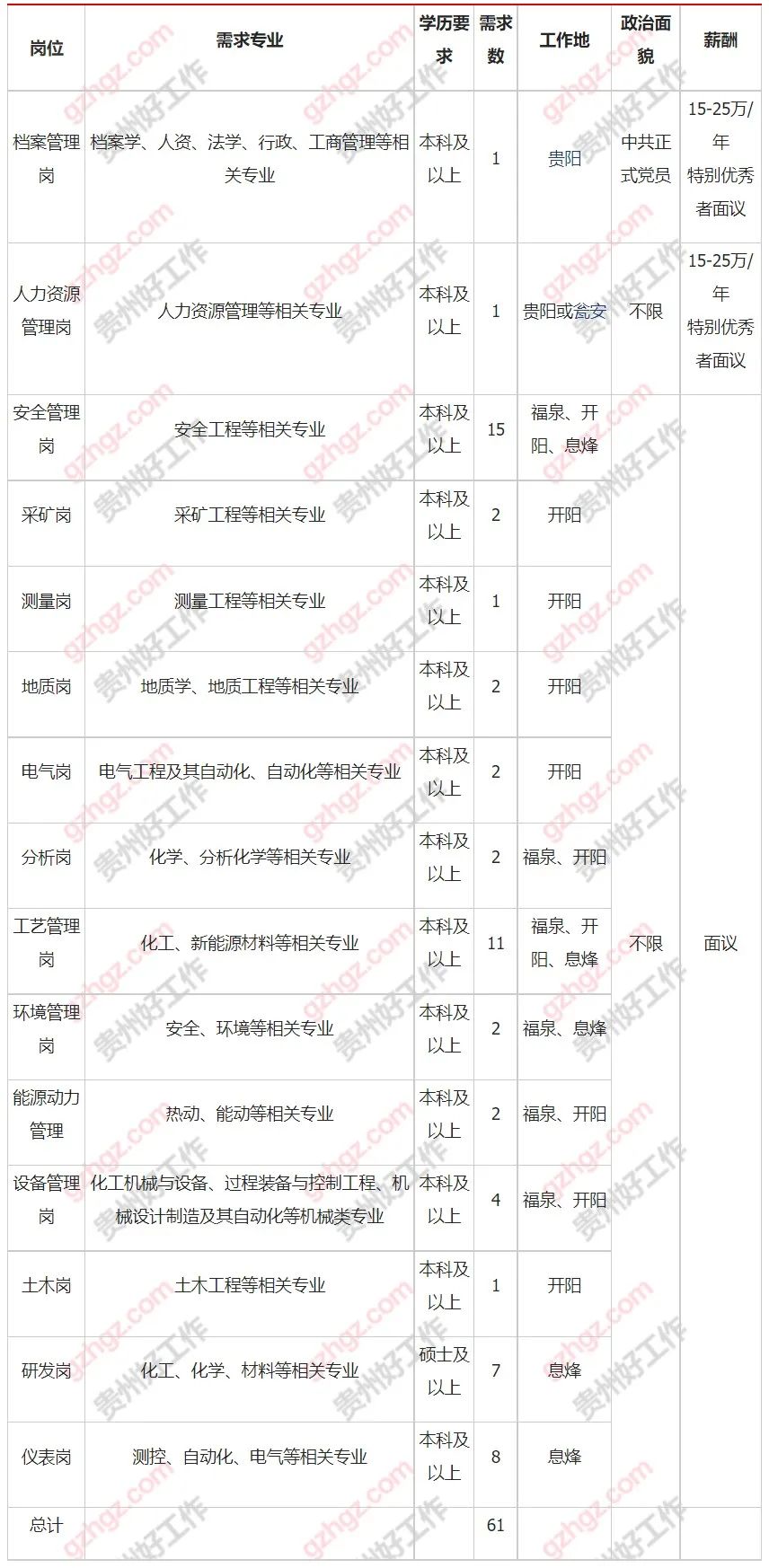 | 岗位 | 需求专业 | 学历要求 | 需求数 | 工作地 | 政治面貌 | 薪酬 |
|---|---|---|---|---|---|---|
| 档案管理岗 | 档案学、人资、法学、行政、工商管理等相关专业 | 本科及以上 | 1 | 贵阳 | 中共正式党员 | 15-25万/年 特别优秀者面议 |
| 人力资源管理岗 | 人力资源管理等相关专业 | 本科及以上 | 1 | 贵阳或瓮安 | 不限 | 15-25万/年 特别优秀者面议 |
| 安全管理岗 | 安全工程等相关专业 | 本科及以上 | 15 | 福泉、开阳、息烽 | 不限 | 面议 |
| 采矿岗 | 采矿工程等相关专业 | 本科及以上 | 2 | 开阳 | | |
| 测量岗 | 测量工程等相关专业 | 本科及以上 | 1 | 开阳 | | |
| 地质岗 | 地质学、地质工程等相关专业 | 本科及以上 | 2 | 开阳 | | |
| 电气岗 | 电气工程及其自动化、自动化等相关专业 | 本科及以上 | 2 | 开阳 | | |
| 分析岗 | 化学、分析化学等相关专业 | 本科及以上 | 2 | 福泉、开阳 | | |
| 工艺管理岗 | 化工、新能源材料等相关专业 | 本科及以上 | 11 | 福泉、开阳、息烽 | | |
| 环境管理岗 | 安全、环境等相关专业 | 本科及以上 | 2 | 福泉、息烽 | | |
| 能源动力管理 | 热动、能动等相关专业 | 本科及以上 | 2 | 福泉、开阳 | | |
| 设备管理岗 | 化工机械与设备、过程装备与控制工程、机械设计制造及其自动化等机械类专业 | 本科及以上 | 4 | 福泉、开阳 | | |
| 土木岗 | 土木工程等相关专业 | 本科及以上 | 1 | 开阳 | | |
| 研发岗 | 化工、化学、材料等相关专业 | 硕士及以上 | 7 | 息烽 | | |
| 仪表岗 | 测控、自动化、电气等相关专业 | 本科及以上 | 8 | 息烽 | | |
| 总计 | | | 61 | | | |

gzhgz.com 贵州好工作